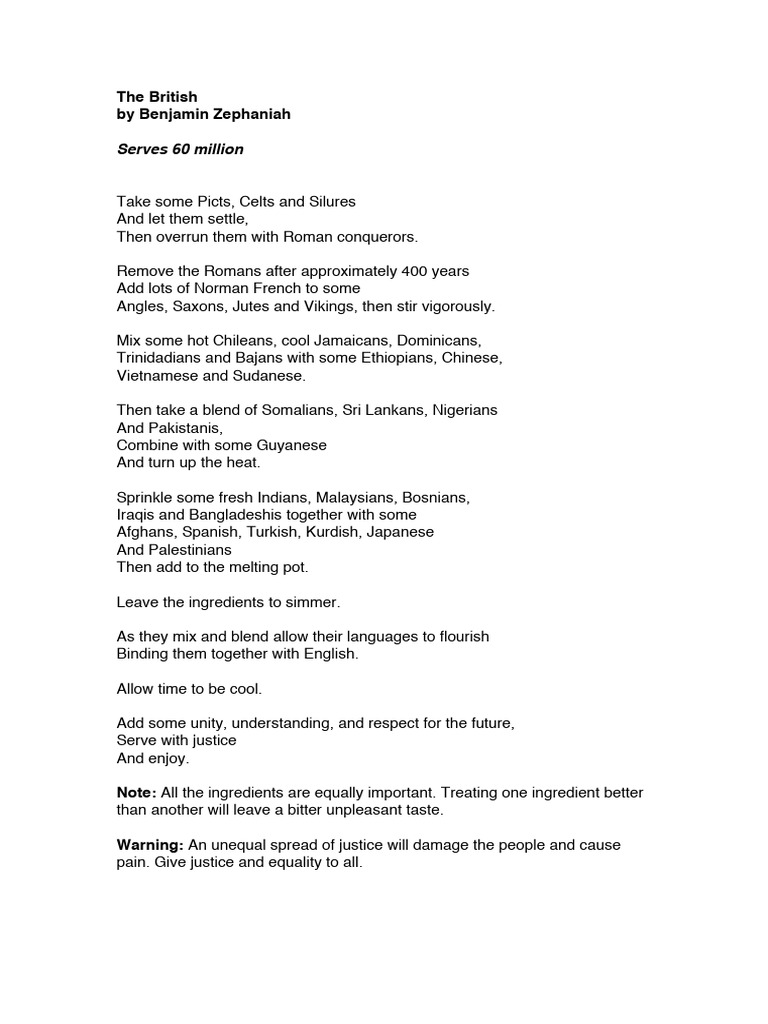 The British
by Benjamin Zephaniah

Serves 60 million

Take some Picts, Celts and Silures
And let them settle,
Then overrun them with Roman conquerors.

Remove the Romans after approximately 400 years
Add lots of Norman French to some
Angles, Saxons, Jutes and Vikings, then stir vigorously.

Mix some hot Chileans, cool Jamaicans, Dominicans,
Trinidadians and Bajans with some Ethiopians, Chinese,
Vietnamese and Sudanese.

Then take a blend of Somalians, Sri Lankans, Nigerians
And Pakistanis,
Combine with some Guyanese
And turn up the heat.

Sprinkle some fresh Indians, Malaysians, Bosnians,
Iraqis and Bangladeshis together with some
Afghans, Spanish, Turkish, Kurdish, Japanese
And Palestinians
Then add to the melting pot.

Leave the ingredients to simmer.

As they mix and blend allow their languages to flourish
Binding them together with English.

Allow time to be cool.

Add some unity, understanding, and respect for the future,
Serve with justice
And enjoy.

Note: All the ingredients are equally important. Treating one ingredient better than another will leave a bitter unpleasant taste.

Warning: An unequal spread of justice will damage the people and cause pain. Give justice and equality to all.